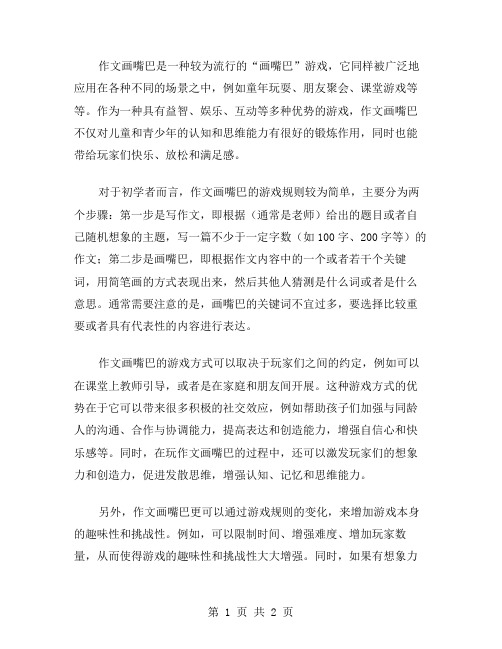 作文画嘴巴是一种较为流行的“画嘴巴”游戏，它同样被广泛地应用在各种不同的场景之中，例如童年玩耍、朋友聚会、课堂游戏等等。作为一种具有益智、娱乐、互动等多种优势的游戏，作文画嘴巴不仅对儿童和青少年的认知和思维能力有很好的锻炼作用，同时也能带给玩家们快乐、放松和满足感。

对于初学者而言，作文画嘴巴的游戏规则较为简单，主要分为两个步骤：第一步是写作文，即根据（通常是老师）给出的题目或者自己随机想象的主题，写一篇不少于一定字数（如100字、200字等）的作文；第二步是画嘴巴，即根据作文内容中的一个或者若干个关键词，用简笔画的方式表现出来，然后其他人猜测是什么词或者是什么意思。通常需要注意的是，画嘴巴的关键词不宜过多，要选择比较重要或者具有代表性的内容进行表达。

作文画嘴巴的游戏方式可以取决于玩家们之间的约定，例如可以在课堂上教师引导，或者是在家庭和朋友间开展。这种游戏方式的优势在于它可以带来很多积极的社交效应，例如帮助孩子们加强与同龄人的沟通、合作与协调能力，提高表达和创造能力，增强自信心和快乐感等。同时，在玩作文画嘴巴的过程中，还可以激发玩家们的想象力和创造力，促进发散思维，增强认知、记忆和思维能力。

另外，作文画嘴巴更可以通过游戏规则的变化，来增加游戏本身的趣味性和挑战性。例如，可以限制时间、增强难度、增加玩家数量，从而使得游戏的趣味性和挑战性大大增强。同时，如果有想象力

第 1 页 共 2 页